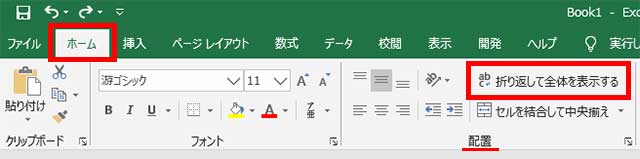 Book1 - Exc

ファイル ホーム 挿入 ページ レイアウト 数式 データ 校閲 表示 開発 ヘルプ 実行し

貼り付け
クリップボード

游ゴシック 11 A A
B I U A
フォント

ab c 折り返して全体を表示する
セルを結合して中央揃え
配置